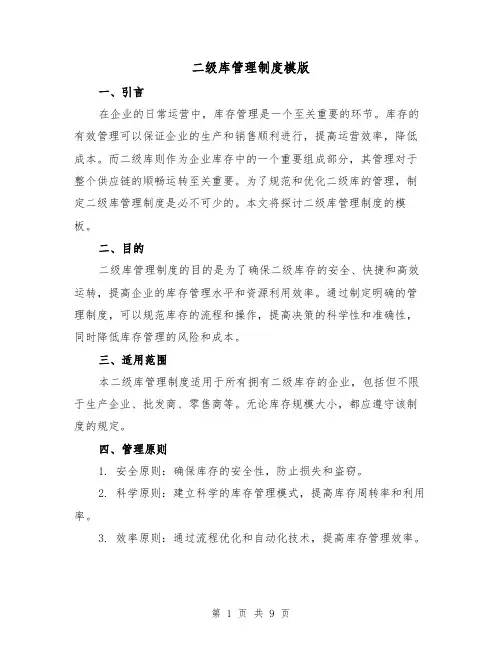 二级库管理制度模版

一、引言

在企业的日常运营中，库存管理是一个至关重要的环节。库存的有效管理可以保证企业的生产和销售顺利进行，提高运营效率，降低成本。而二级库则作为企业库存中的一个重要组成部分，其管理对于整个供应链的顺畅运转至关重要。为了规范和优化二级库的管理，制定二级库管理制度是必不可少的。本文将探讨二级库管理制度的模板。

二、目的

二级库管理制度的目的是为了确保二级库存的安全、快捷和高效运转，提高企业的库存管理水平和资源利用效率。通过制定明确的管理制度，可以规范库存的流程和操作，提高决策的科学性和准确性，同时降低库存管理的风险和成本。

三、适用范围

本二级库管理制度适用于所有拥有二级库存的企业，包括但不限于生产企业、批发商、零售商等。无论库存规模大小，都应遵守该制度的规定。

四、管理原则

1. 安全原则：确保库存的安全性，防止损失和盗窃。

2. 科学原则：建立科学的库存管理模式，提高库存周转率和利用率。

3. 效率原则：通过流程优化和自动化技术，提高库存管理效率。

第 1 页 共 9 页